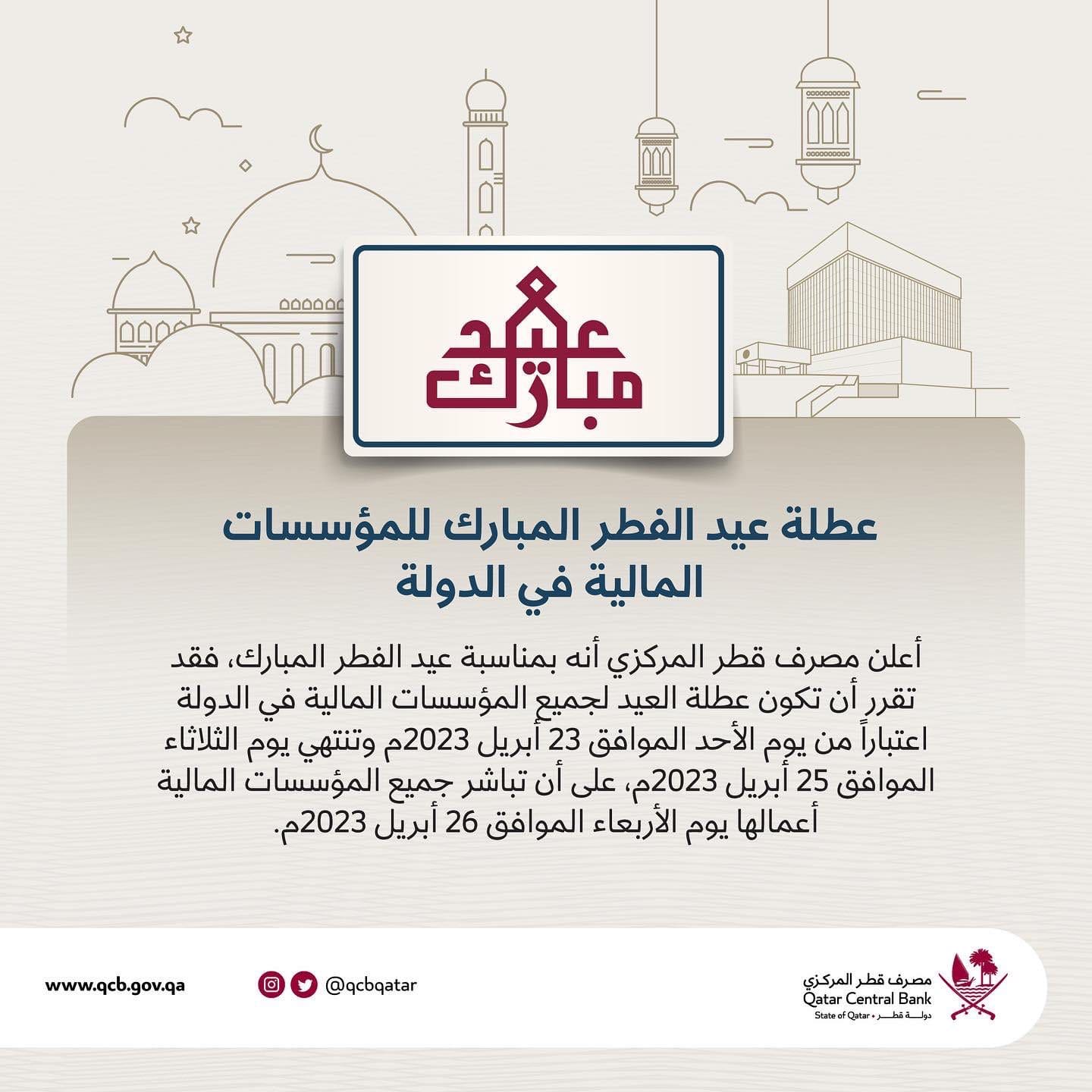 عيد مبارك

عطلة عيد الفطر المبارك للمؤسسات المالية في الدولة

أعلن مصرف قطر المركزي أنه بمناسبة عيد الفطر المبارك، فقد تقرر أن تكون عطلة العيد لجميع المؤسسات المالية في الدولة اعتباراً من يوم الأحد الموافق 23 أبريل 2023م وتنتهي يوم الثلاثاء الموافق 25 أبريل 2023م، على أن تباشر جميع المؤسسات المالية أعمالها يوم الأربعاء الموافق 26 أبريل 2023م.

www.qcb.gov.qa

@qcbqatar

مصرف قطر المركزي
Qatar Central Bank
State of Qatar • دولة قطر